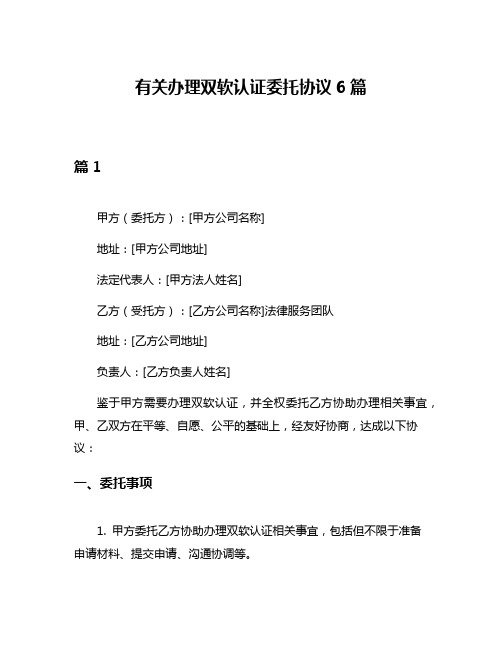 有关办理双软认证委托协议 6 篇

篇 1

甲方（委托方）：[甲方公司名称]

地址：[甲方公司地址]

法定代表人：[甲方法人姓名]

乙方（受托方）：[乙方公司名称]法律服务团队

地址：[乙方公司地址]

负责人：[乙方负责人姓名]

鉴于甲方需要办理双软认证，并全权委托乙方协助办理相关事宜，甲、乙双方在平等、自愿、公平的基础上，经友好协商，达成以下协议：

一、委托事项

1. 甲方委托乙方协助办理双软认证相关事宜，包括但不限于准备申请材料、提交申请、沟通协调等。